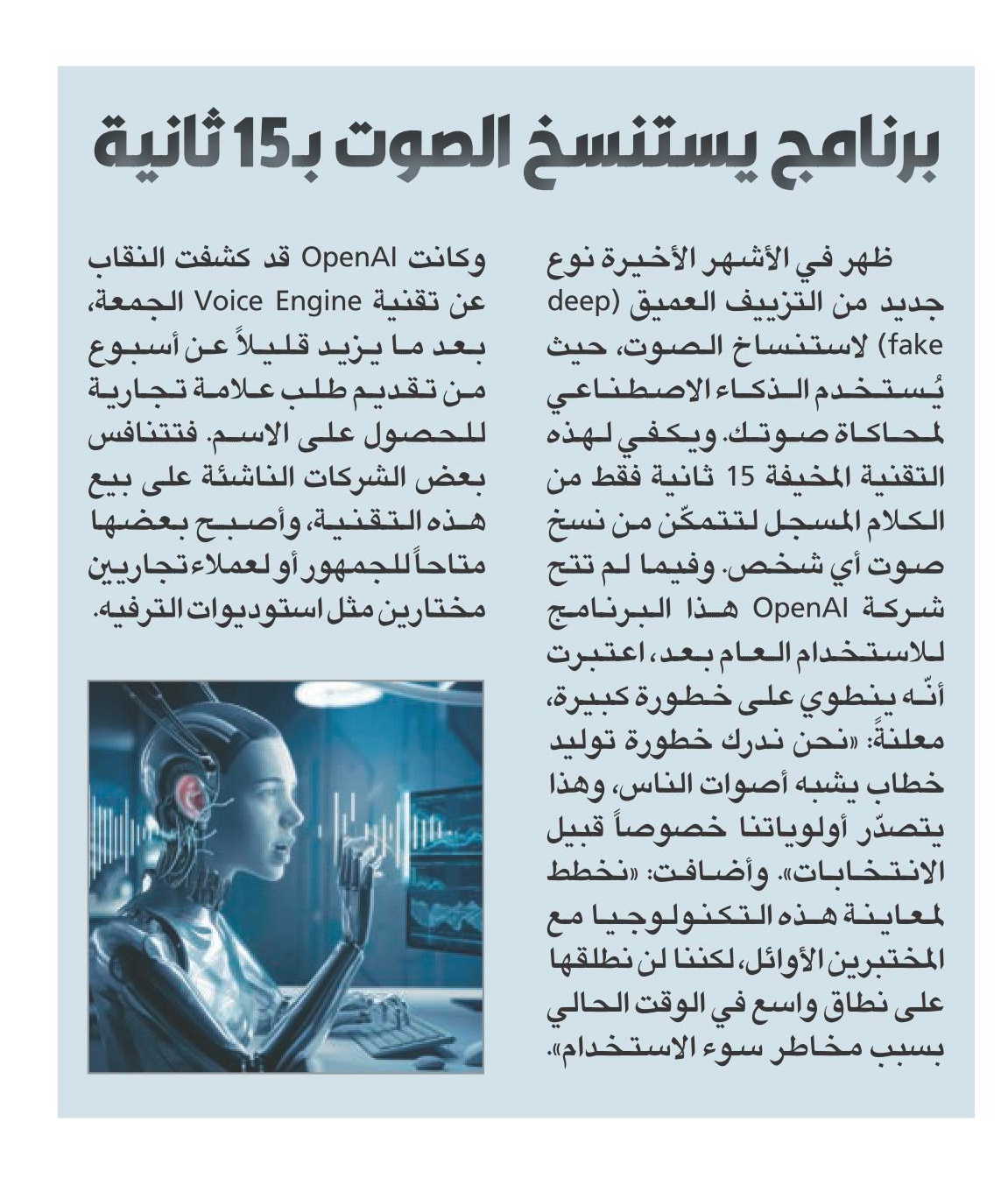 برنامج يستنسخ الصوت بـ15 ثانية

ظهر في الأشهر الأخيرة نوع جديد من التزييف العميق (deep fake) لاستنساخ الصوت، حيث يُستخدم الذكاء الاصطناعي لمحاكاة صوتك. ويكفي لهذه التقنية المخيفة 15 ثانية فقط من الكلام المسجل لتتمكّن من نسخ صوت أي شخص. وفيما لم تتح شركة OpenAI هذا البرنامج للاستخدام العام بعد، اعتبرت أنّه ينطوي على خطورة كبيرة، معلنةً: «نحن ندرك خطورة توليد خطاب يشبه أصوات الناس، وهذا يتصدّر أولوياتنا خصوصاً قبيل الانتخابات». وأضافت: «نخطط لمعاينة هذه التكنولوجيا مع المختبرين الأوائل، لكننا لن نطلقها على نطاق واسع في الوقت الحالي بسبب مخاطر سوء الاستخدام».

وكانت OpenAI قد كشفت النقاب عن تقنية Voice Engine الجمعة، بعد ما يزيد قليلاً عن أسبوع من تقديم طلب علامة تجارية للحصول على الاسم. فتتنافس بعض الشركات الناشئة على بيع هذه التقنية، وأصبح بعضها متاحاً للجمهور أو لعملاء تجاريين مختارين مثل استوديوات الترفيه.